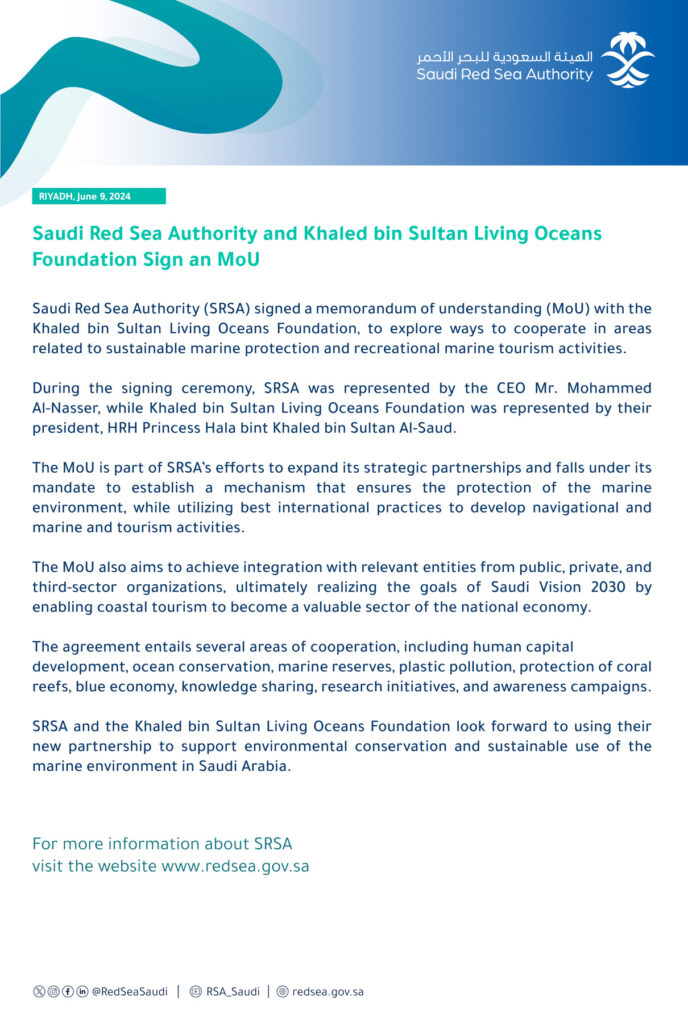 الهيئة السعودية للبحر الأحمر
Saudi Red Sea Authority

RIYADH, June 9, 2024

Saudi Red Sea Authority and Khaled bin Sultan Living Oceans Foundation Sign an MoU

Saudi Red Sea Authority (SRSA) signed a memorandum of understanding (MoU) with the Khaled bin Sultan Living Oceans Foundation, to explore ways to cooperate in areas related to sustainable marine protection and recreational marine tourism activities.

During the signing ceremony, SRSA was represented by the CEO Mr. Mohammed Al-Nasser, while Khaled bin Sultan Living Oceans Foundation was represented by their president, HRH Princess Hala bint Khaled bin Sultan Al-Saud.

The MoU is part of SRSA's efforts to expand its strategic partnerships and falls under its mandate to establish a mechanism that ensures the protection of the marine environment, while utilizing best international practices to develop navigational and marine and tourism activities.

The MoU also aims to achieve integration with relevant entities from public, private, and third-sector organizations, ultimately realizing the goals of Saudi Vision 2030 by enabling coastal tourism to become a valuable sector of the national economy.

The agreement entails several areas of cooperation, including human capital development, ocean conservation, marine reserves, plastic pollution, protection of coral reefs, blue economy, knowledge sharing, research initiatives, and awareness campaigns.

SRSA and the Khaled bin Sultan Living Oceans Foundation look forward to using their new partnership to support environmental conservation and sustainable use of the marine environment in Saudi Arabia.

For more information about SRSA
visit the website www.redsea.gov.sa

@RedSeaSaudi | RSA_Saudi | redsea.gov.sa